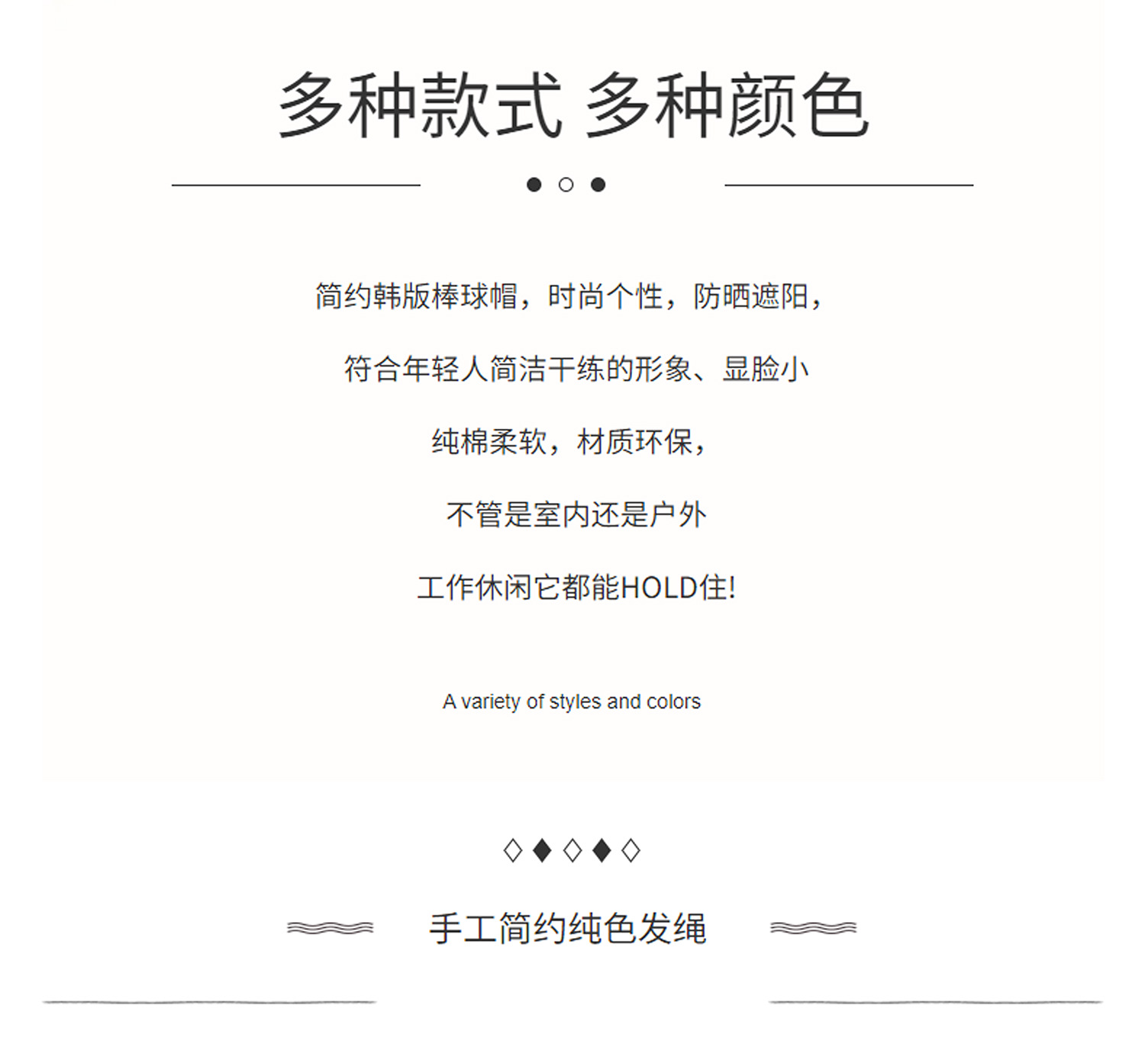 多种款式 多种颜色

简约韩版棒球帽，时尚个性，防晒遮阳，

符合年轻人简洁干练的形象、显脸小

纯棉柔软，材质环保，

不管是室内还是户外

工作休闲它都能HOLD住!

A variety of styles and colors

手工简约纯色发绳